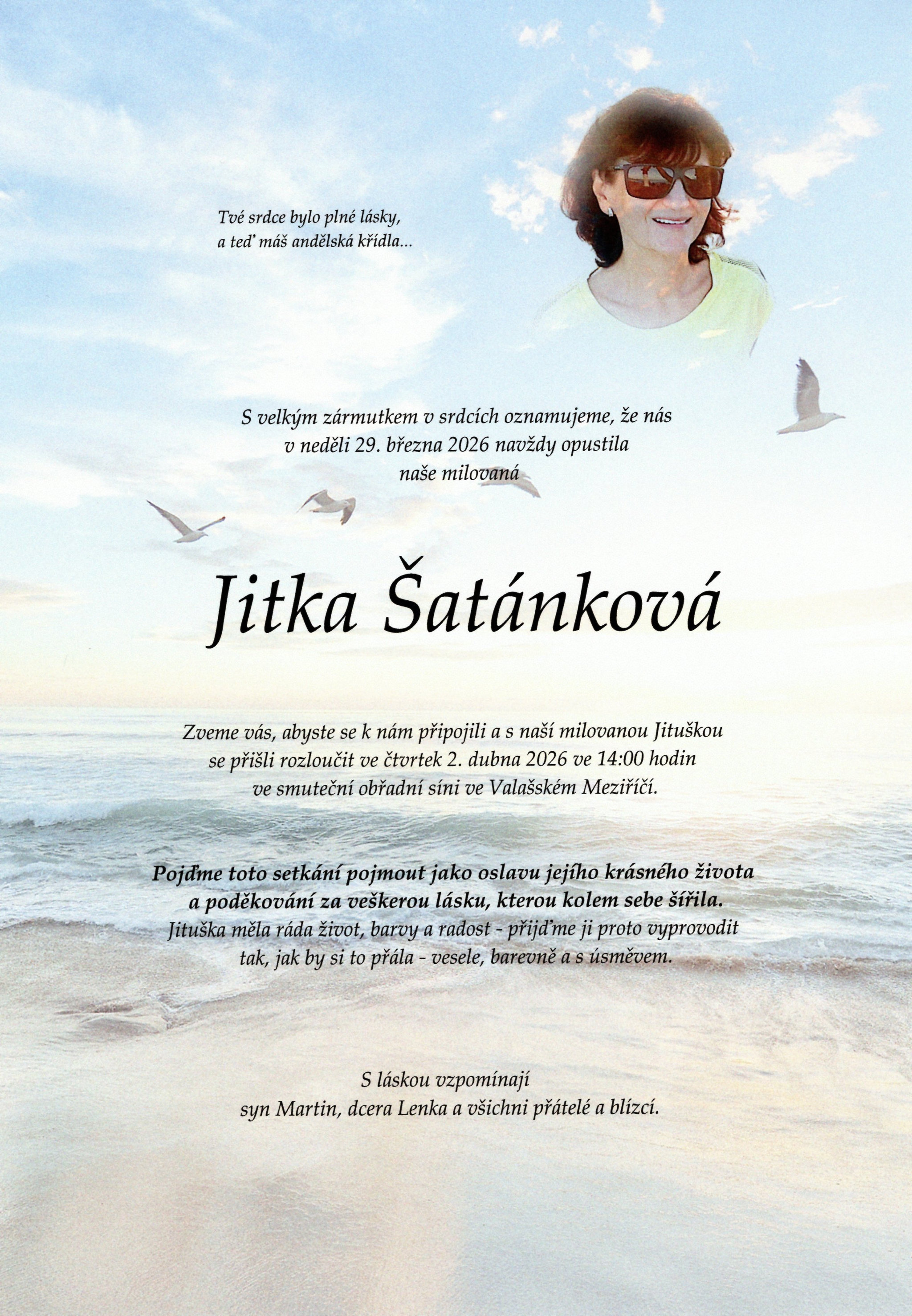 Tvé srdce bylo plné lásky,
a teď máš andělská křídla...

S velkým zármutkem v srdcích oznamujeme, že nás v neděli 29. března 2026 navždy opustila naše milovaná

Jitka Šatánková

Zveme vás, abyste se k nám připojili a s naší milovanou Jituškou se přišli rozloučit ve čtvrtek 2. dubna 2026 ve 14:00 hodin ve smuteční obřadní síni ve Valašském Meziříčí.

Pojďme toto setkání pojmout jako oslavu jejího krásného života a poděkování za veškerou lásku, kterou kolem sebe šířila. Jituška měla ráda život, barvy a radost - přijďme ji proto vyprovodit tak, jak by si to přála - vesele, barevně a s úsměvem.

S láskou vzpomínají
syn Martin, dcera Lenka a všichni přátelé a blízcí.